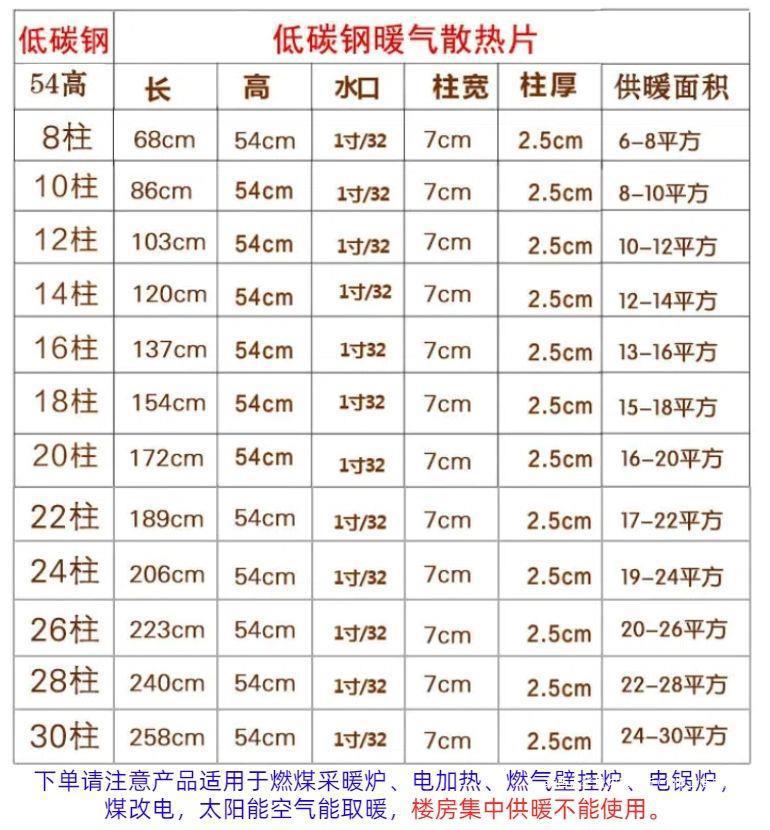 | 低碳钢 | 低碳钢暖气散热片 | | | | | |
|---|---|---|---|---|---|---|
| 54高 | 长 | 高 | 水口 | 柱宽 | 柱厚 | 供暖面积 |
| 8柱 | 68cm | 54cm | 1寸/32 | 7cm | 2.5cm | 6-8平方 |
| 10柱 | 86cm | 54cm | 1寸/32 | 7cm | 2.5cm | 8-10平方 |
| 12柱 | 103cm | 54cm | 1寸/32 | 7cm | 2.5cm | 10-12平方 |
| 14柱 | 120cm | 54cm | 1寸/32 | 7cm | 2.5cm | 12-14平方 |
| 16柱 | 137cm | 54cm | 1寸32 | 7cm | 2.5cm | 13-16平方 |
| 18柱 | 154cm | 54cm | 1寸32 | 7cm | 2.5cm | 15-18平方 |
| 20柱 | 172cm | 54cm | 1寸32 | 7cm | 2.5cm | 16-20平方 |
| 22柱 | 189cm | 54cm | 1寸/32 | 7cm | 2.5cm | 17-22平方 |
| 24柱 | 206cm | 54cm | 1寸/32 | 7cm | 2.5cm | 19-24平方 |
| 26柱 | 223cm | 54cm | 1寸/32 | 7cm | 2.5cm | 20-26平方 |
| 28柱 | 240cm | 54cm | 1寸/32 | 7cm | 2.5cm | 22-28平方 |
| 30柱 | 258cm | 54cm | 1寸/32 | 7cm | 2.5cm | 24-30平方 |

下单请注意产品适用于燃煤采暖炉、电加热、燃气壁挂炉、电锅炉，煤改电，太阳能空气能取暖，楼房集中供暖不能使用。